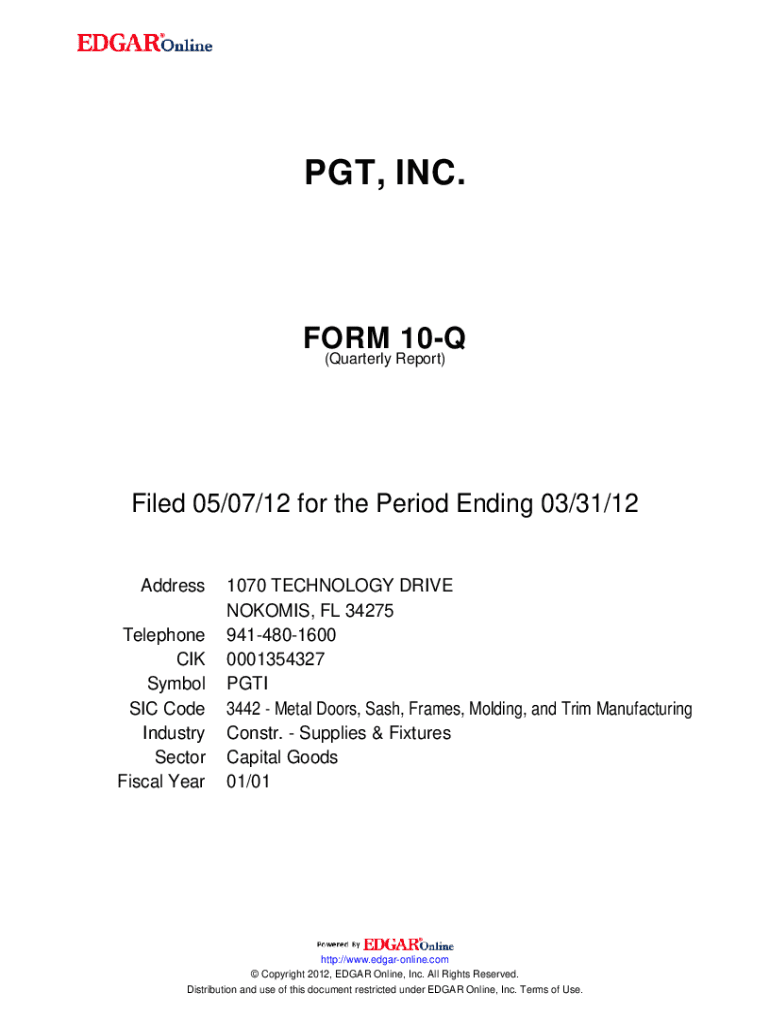 EDGAR® Online

PGT, INC.

FORM 10-Q
(Quarterly Report)

Filed 05/07/12 for the Period Ending 03/31/12

| | |
|---|---|
| Address | 1070 TECHNOLOGY DRIVE NOKOMIS, FL 34275 |
| Telephone | 941-480-1600 |
| CIK | 0001354327 |
| Symbol | PGTI |
| SIC Code | 3442 - Metal Doors, Sash, Frames, Molding, and Trim Manufacturing |
| Industry | Constr. - Supplies & Fixtures |
| Sector | Capital Goods |
| Fiscal Year | 01/01 |

Powered By EDGAR® Online

http://www.edgar-online.com
© Copyright 2012, EDGAR Online, Inc. All Rights Reserved.
Distribution and use of this document restricted under EDGAR Online, Inc. Terms of Use.